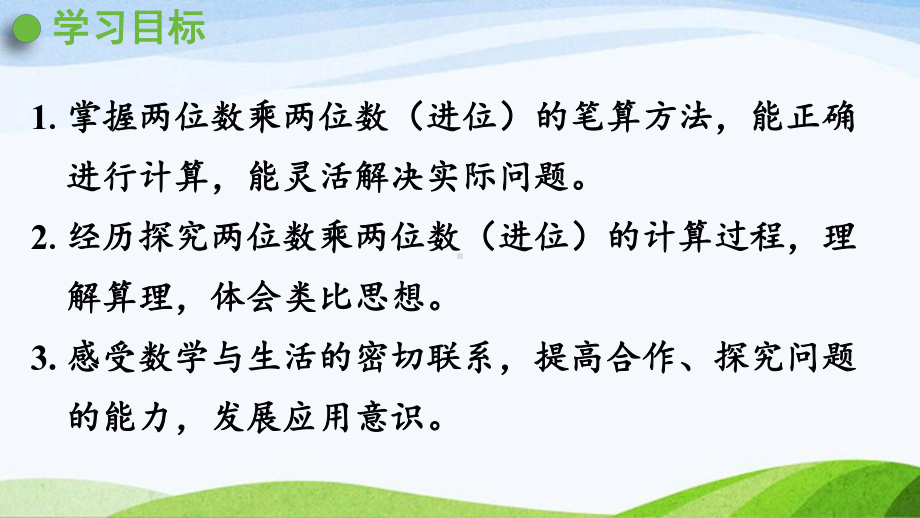 学习目标

1. 掌握两位数乘两位数（进位）的笔算方法，能正确进行计算，能灵活解决实际问题。

2. 经历探究两位数乘两位数（进位）的计算过程，理解算理，体会类比思想。

3. 感受数学与生活的密切联系，提高合作、探究问题的能力，发展应用意识。